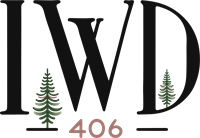 IWD
406